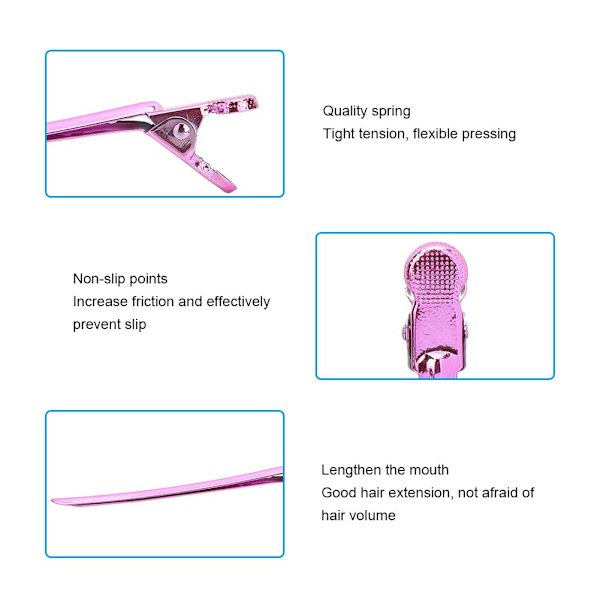 Quality spring
Tight tension, flexible pressing

Non-slip points
Increase friction and effectively prevent slip

Lengthen the mouth
Good hair extension, not afraid of hair volume